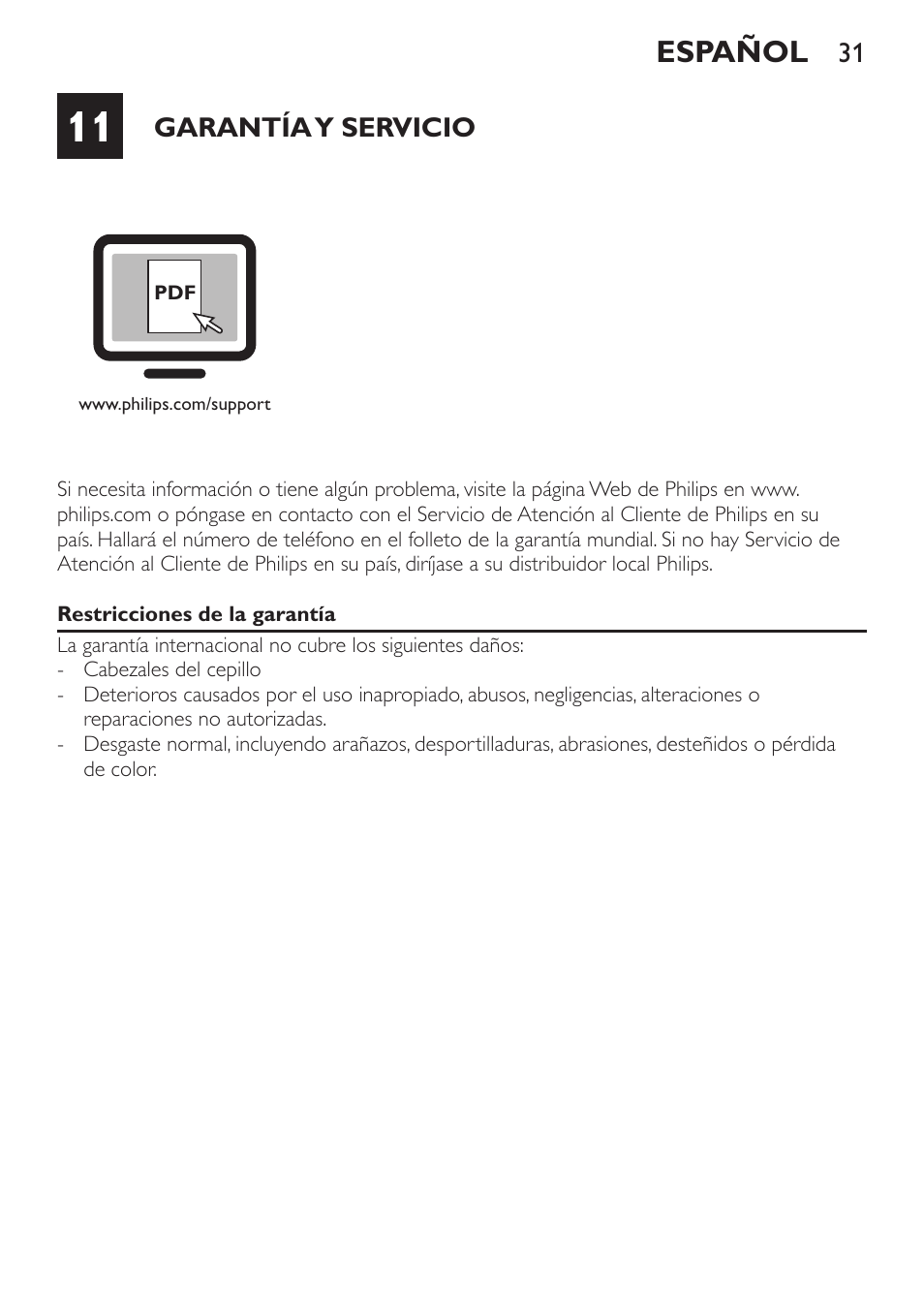 ESPAÑOL 31

11 GARANTÍA Y SERVICIO

PDF

www.philips.com/support

Si necesita información o tiene algún problema, visite la página Web de Philips en www.philips.com o póngase en contacto con el Servicio de Atención al Cliente de Philips en su país. Hallará el número de teléfono en el folleto de la garantía mundial. Si no hay Servicio de Atención al Cliente de Philips en su país, diríjase a su distribuidor local Philips.

Restricciones de la garantía

La garantía internacional no cubre los siguientes daños:
- Cabezales del cepillo
- Deterioros causados por el uso inapropiado, abusos, negligencias, alteraciones o reparaciones no autorizadas.
- Desgaste normal, incluyendo arañazos, desportilladuras, abrasiones, desteñidos o pérdida de color.